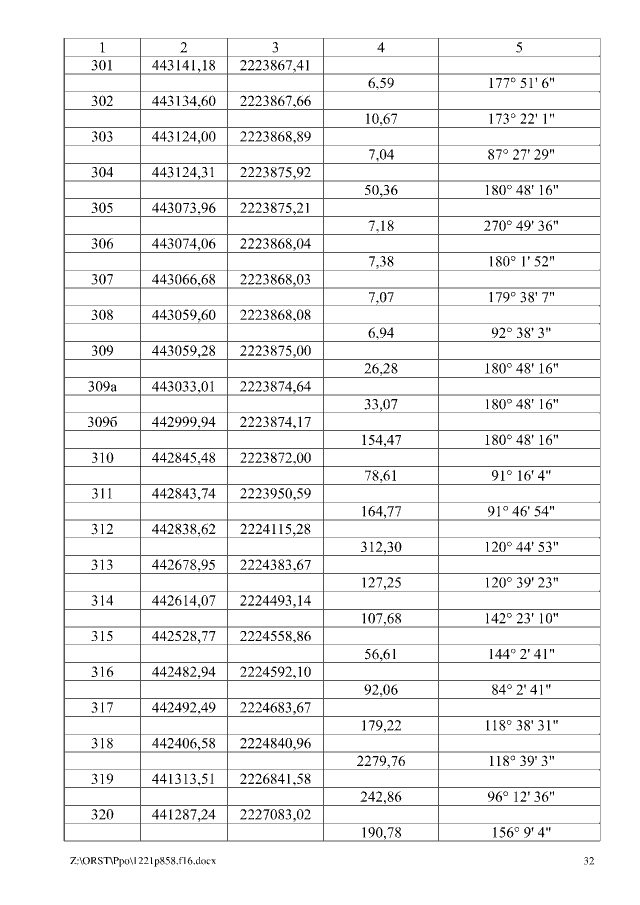 | 1 | 2 | 3 | 4 | 5 |
|---|---|---|---|---|
| 301 | 443141,18 | 2223867,41 | | |
| | | | 6,59 | 177° 51' 6" |
| 302 | 443134,60 | 2223867,66 | | |
| | | | 10,67 | 173° 22' 1" |
| 303 | 443124,00 | 2223868,89 | | |
| | | | 7,04 | 87° 27' 29" |
| 304 | 443124,31 | 2223875,92 | | |
| | | | 50,36 | 180° 48' 16" |
| 305 | 443073,96 | 2223875,21 | | |
| | | | 7,18 | 270° 49' 36" |
| 306 | 443074,06 | 2223868,04 | | |
| | | | 7,38 | 180° 1' 52" |
| 307 | 443066,68 | 2223868,03 | | |
| | | | 7,07 | 179° 38' 7" |
| 308 | 443059,60 | 2223868,08 | | |
| | | | 6,94 | 92° 38' 3" |
| 309 | 443059,28 | 2223875,00 | | |
| | | | 26,28 | 180° 48' 16" |
| 309а | 443033,01 | 2223874,64 | | |
| | | | 33,07 | 180° 48' 16" |
| 309б | 442999,94 | 2223874,17 | | |
| | | | 154,47 | 180° 48' 16" |
| 310 | 442845,48 | 2223872,00 | | |
| | | | 78,61 | 91° 16' 4" |
| 311 | 442843,74 | 2223950,59 | | |
| | | | 164,77 | 91° 46' 54" |
| 312 | 442838,62 | 2224115,28 | | |
| | | | 312,30 | 120° 44' 53" |
| 313 | 442678,95 | 2224383,67 | | |
| | | | 127,25 | 120° 39' 23" |
| 314 | 442614,07 | 2224493,14 | | |
| | | | 107,68 | 142° 23' 10" |
| 315 | 442528,77 | 2224558,86 | | |
| | | | 56,61 | 144° 2' 41" |
| 316 | 442482,94 | 2224592,10 | | |
| | | | 92,06 | 84° 2' 41" |
| 317 | 442492,49 | 2224683,67 | | |
| | | | 179,22 | 118° 38' 31" |
| 318 | 442406,58 | 2224840,96 | | |
| | | | 2279,76 | 118° 39' 3" |
| 319 | 441313,51 | 2226841,58 | | |
| | | | 242,86 | 96° 12' 36" |
| 320 | 441287,24 | 2227083,02 | | |
| | | | 190,78 | 156° 9' 4" |

Z:\ORST\Ppo\1221p858.f16.docx 32